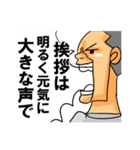 挨拶は
明るく元気に
大きな声で